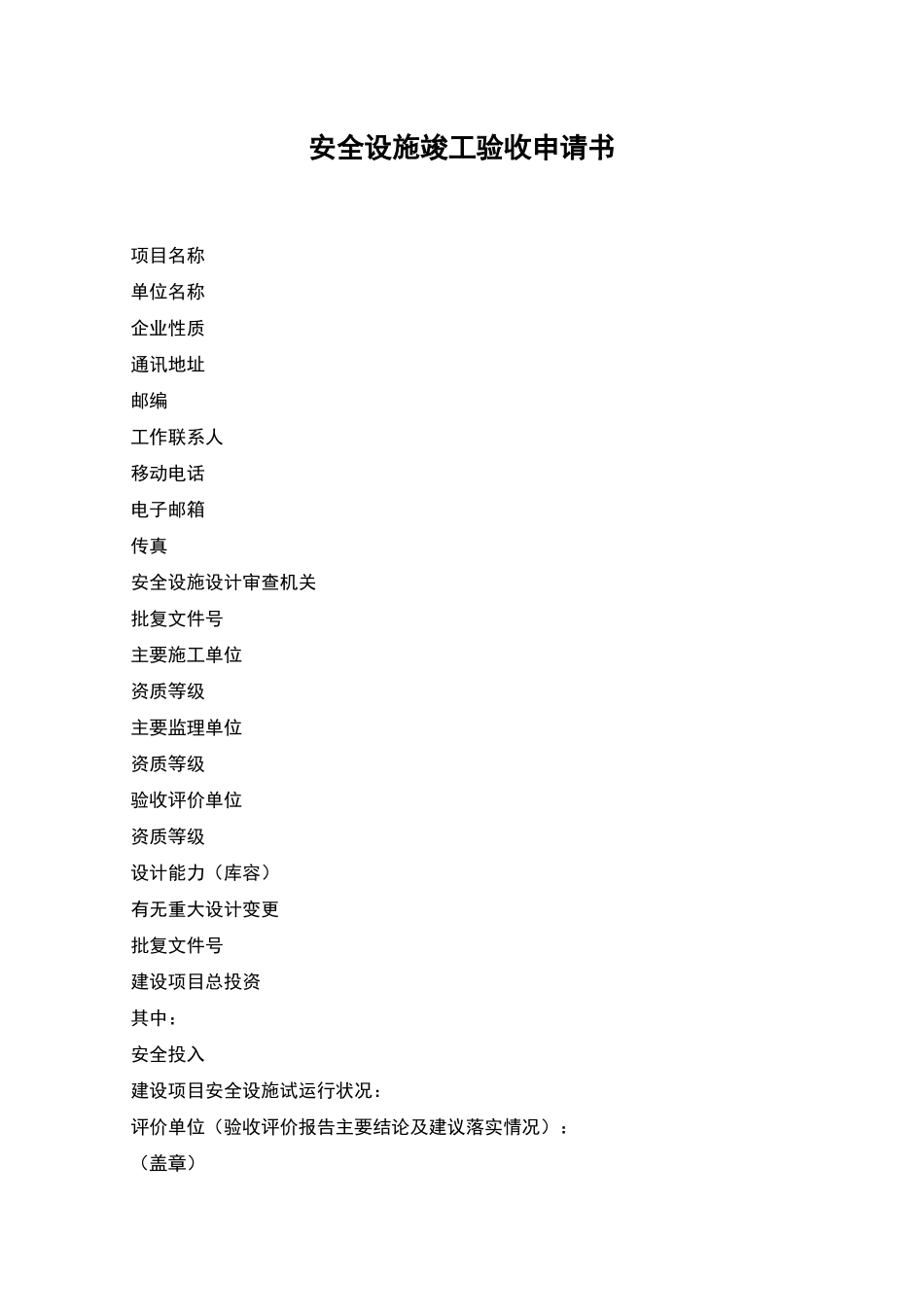 安全设施竣工验收申请书

项目名称
单位名称
企业性质
通讯地址
邮编
工作联系人
移动电话
电子邮箱
传真
安全设施设计审查机关
批复文件号
主要施工单位
资质等级
主要监理单位
资质等级
验收评价单位
资质等级
设计能力（库容）
有无重大设计变更
批复文件号
建设项目总投资
其中：
安全投入
建设项目安全设施试运行状况：
评价单位（验收评价报告主要结论及建议落实情况）：
（盖章）